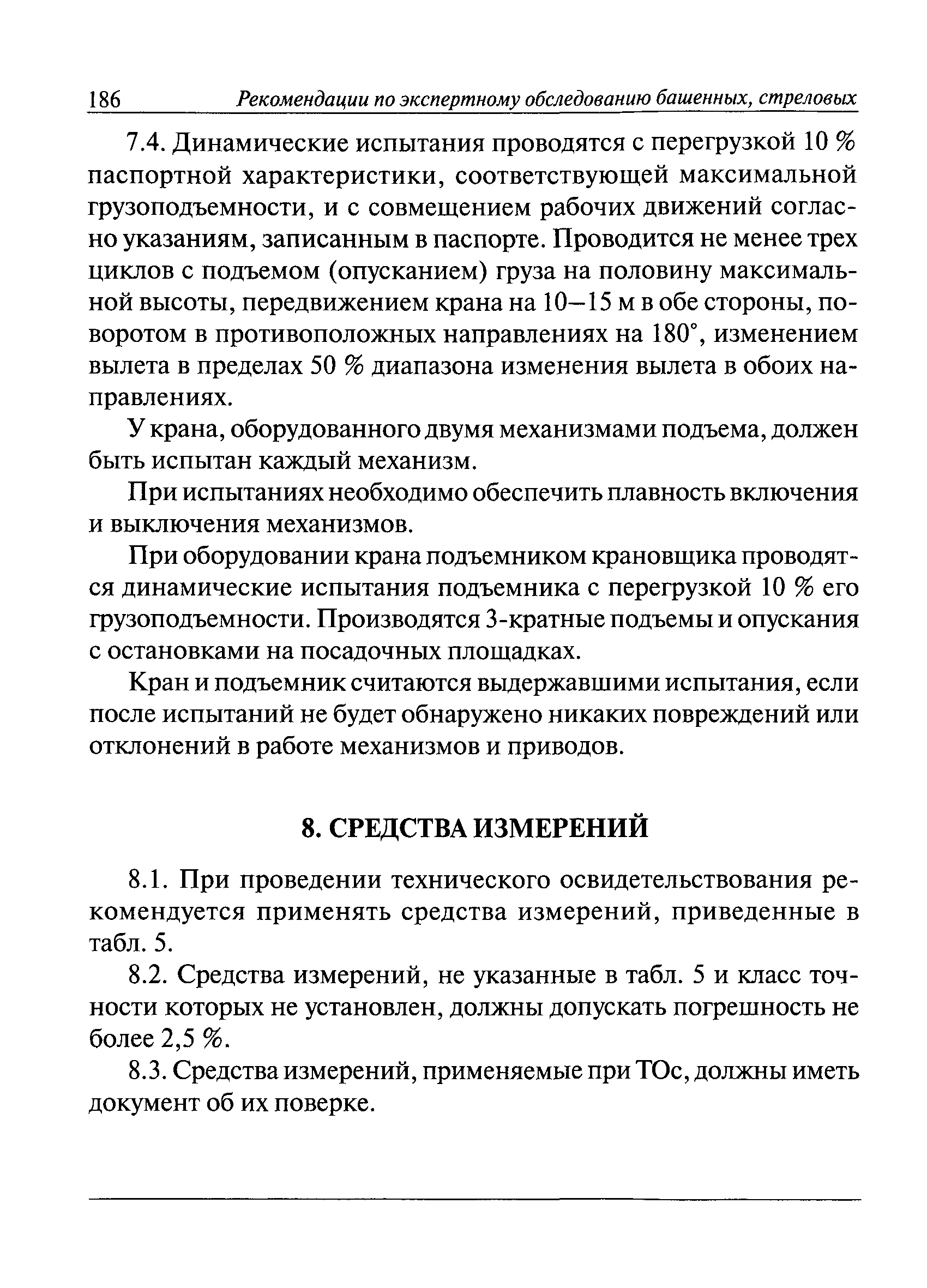 186 Рекомендации по экспертному обследованию башенных, стреловых

7.4. Динамические испытания проводятся с перегрузкой 10 % паспортной характеристики, соответствующей максимальной грузоподъемности, и с совмещением рабочих движений согласно указаниям, записанным в паспорте. Проводится не менее трех циклов с подъемом (опусканием) груза на половину максимальной высоты, передвижением крана на 10—15 м в обе стороны, поворотом в противоположных направлениях на 180°, изменением вылета в пределах 50 % диапазона изменения вылета в обоих направлениях.

У крана, оборудованного двумя механизмами подъема, должен быть испытан каждый механизм.

При испытаниях необходимо обеспечить плавность включения и выключения механизмов.

При оборудовании крана подъемником крановщика проводятся динамические испытания подъемника с перегрузкой 10 % его грузоподъемности. Производятся 3-кратные подъемы и опускания с остановками на посадочных площадках.

Кран и подъемник считаются выдержавшими испытания, если после испытаний не будет обнаружено никаких повреждений или отклонений в работе механизмов и приводов.

8. СРЕДСТВА ИЗМЕРЕНИЙ

8.1. При проведении технического освидетельствования рекомендуется применять средства измерений, приведенные в табл. 5.

8.2. Средства измерений, не указанные в табл. 5 и класс точности которых не установлен, должны допускать погрешность не более 2,5 %.

8.3. Средства измерений, применяемые при ТОс, должны иметь документ об их поверке.